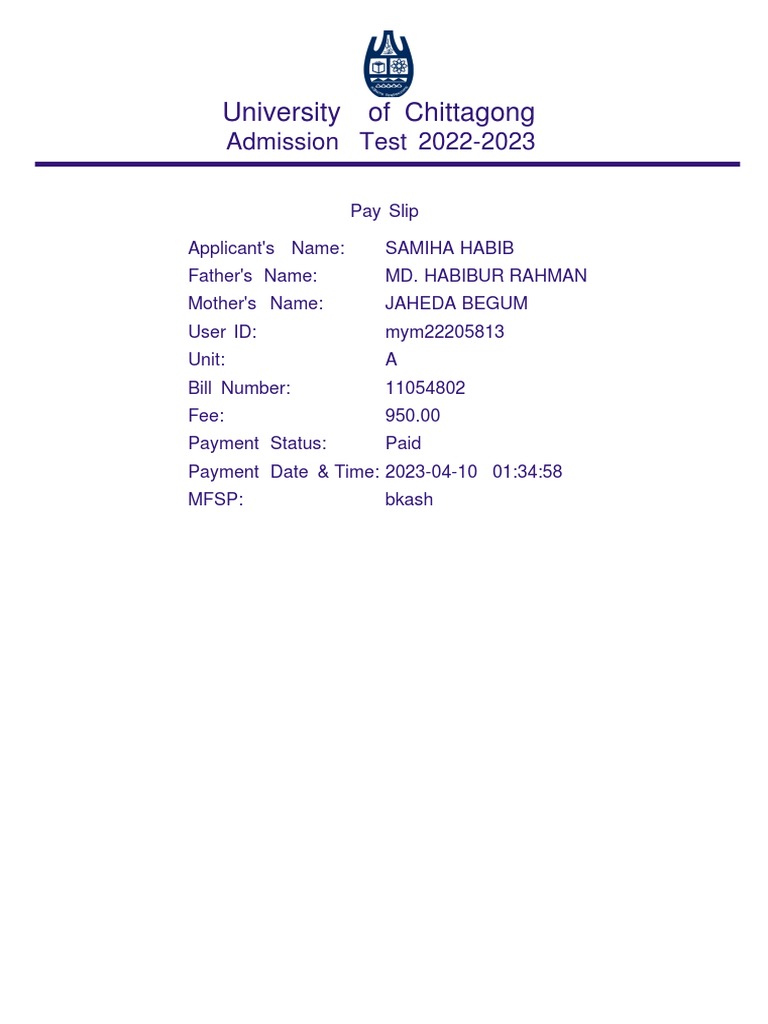 University of Chittagong
Admission Test 2022-2023

Pay Slip

| | |
|---|---|
| Applicant's Name: | SAMIHA HABIB |
| Father's Name: | MD. HABIBUR RAHMAN |
| Mother's Name: | JAHEDA BEGUM |
| User ID: | mym22205813 |
| Unit: | A |
| Bill Number: | 11054802 |
| Fee: | 950.00 |
| Payment Status: | Paid |
| Payment Date & Time: | 2023-04-10 01:34:58 |
| MFSP: | bkash |